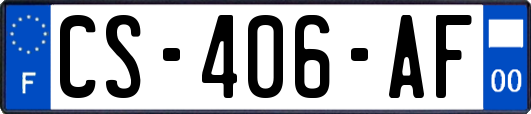 F
CS-406-AF
00